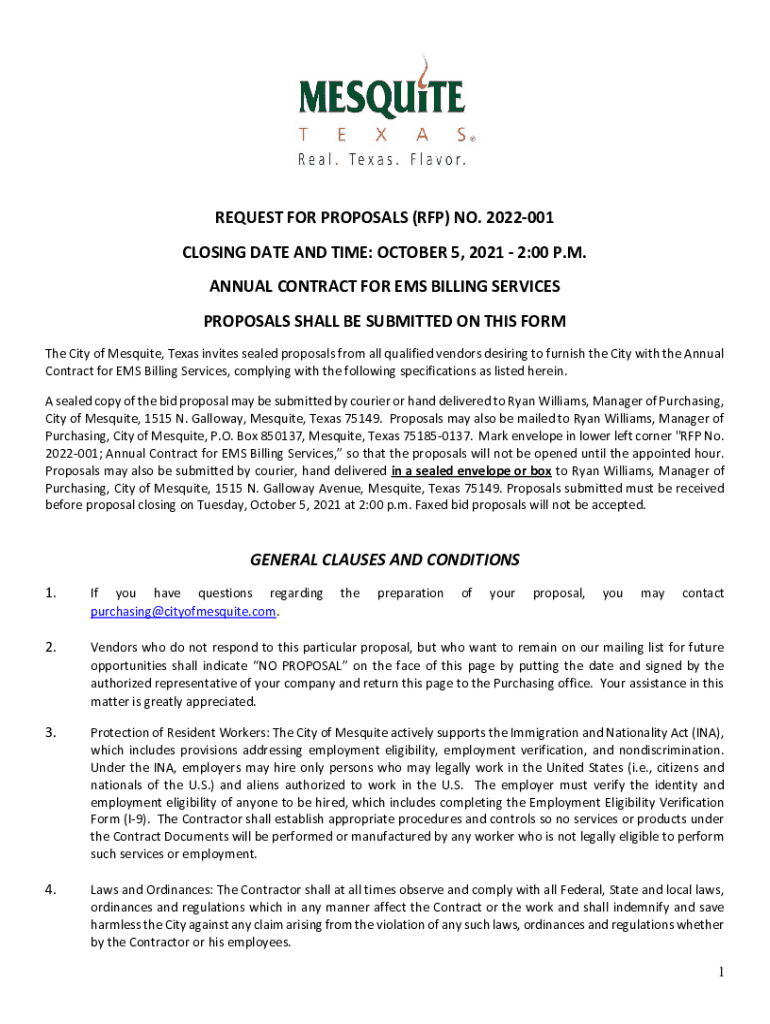 MESQUiTE
T E X A S®
Real. Texas. Flavor.

REQUEST FOR PROPOSALS (RFP) NO. 2022-001

CLOSING DATE AND TIME: OCTOBER 5, 2021 - 2:00 P.M.

ANNUAL CONTRACT FOR EMS BILLING SERVICES

PROPOSALS SHALL BE SUBMITTED ON THIS FORM

The City of Mesquite, Texas invites sealed proposals from all qualified vendors desiring to furnish the City with the Annual Contract for EMS Billing Services, complying with the following specifications as listed herein.

A sealed copy of the bid proposal may be submitted by courier or hand delivered to Ryan Williams, Manager of Purchasing, City of Mesquite, 1515 N. Galloway, Mesquite, Texas 75149. Proposals may also be mailed to Ryan Williams, Manager of Purchasing, City of Mesquite, P.O. Box 850137, Mesquite, Texas 75185-0137. Mark envelope in lower left corner "RFP No. 2022-001; Annual Contract for EMS Billing Services," so that the proposals will not be opened until the appointed hour. Proposals may also be submitted by courier, hand delivered in a sealed envelope or box to Ryan Williams, Manager of Purchasing, City of Mesquite, 1515 N. Galloway Avenue, Mesquite, Texas 75149. Proposals submitted must be received before proposal closing on Tuesday, October 5, 2021 at 2:00 p.m. Faxed bid proposals will not be accepted.

GENERAL CLAUSES AND CONDITIONS

1. If you have questions regarding the preparation of your proposal, you may contact purchasing@cityofmesquite.com.

2. Vendors who do not respond to this particular proposal, but who want to remain on our mailing list for future opportunities shall indicate "NO PROPOSAL" on the face of this page by putting the date and signed by the authorized representative of your company and return this page to the Purchasing office. Your assistance in this matter is greatly appreciated.

3. Protection of Resident Workers: The City of Mesquite actively supports the Immigration and Nationality Act (INA), which includes provisions addressing employment eligibility, employment verification, and nondiscrimination. Under the INA, employers may hire only persons who may legally work in the United States (i.e., citizens and nationals of the U.S.) and aliens authorized to work in the U.S. The employer must verify the identity and employment eligibility of anyone to be hired, which includes completing the Employment Eligibility Verification Form (I-9). The Contractor shall establish appropriate procedures and controls so no services or products under the Contract Documents will be performed or manufactured by any worker who is not legally eligible to perform such services or employment.

4. Laws and Ordinances: The Contractor shall at all times observe and comply with all Federal, State and local laws, ordinances and regulations which in any manner affect the Contract or the work and shall indemnify and save harmless the City against any claim arising from the violation of any such laws, ordinances and regulations whether by the Contractor or his employees.

1